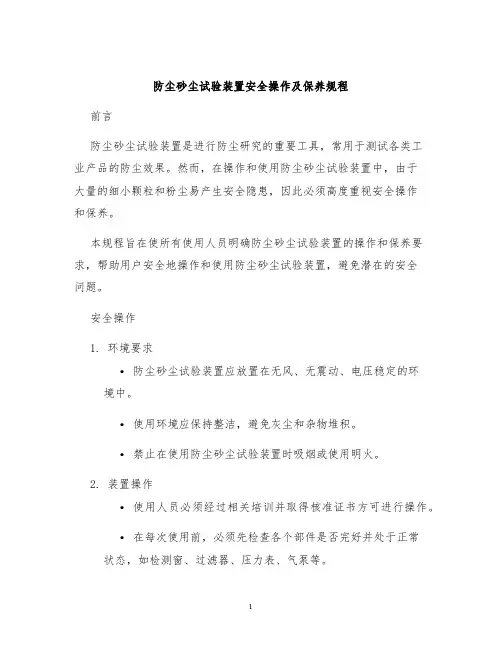 防尘砂尘试验装置安全操作及保养规程

前言

防尘砂尘试验装置是进行防尘研究的重要工具，常用于测试各类工业产品的防尘效果。然而，在操作和使用防尘砂尘试验装置中，由于大量的细小颗粒和粉尘易产生安全隐患，因此必须高度重视安全操作和保养。

本规程旨在使所有使用人员明确防尘砂尘试验装置的操作和保养要求，帮助用户安全地操作和使用防尘砂尘试验装置，避免潜在的安全问题。

安全操作

1. 环境要求

• 防尘砂尘试验装置应放置在无风、无震动、电压稳定的环境中。

• 使用环境应保持整洁，避免灰尘和杂物堆积。

• 禁止在使用防尘砂尘试验装置时吸烟或使用明火。

2. 装置操作

• 使用人员必须经过相关培训并取得核准证书方可进行操作。

• 在每次使用前，必须先检查各个部件是否完好并处于正常状态，如检测窗、过滤器、压力表、气泵等。

1